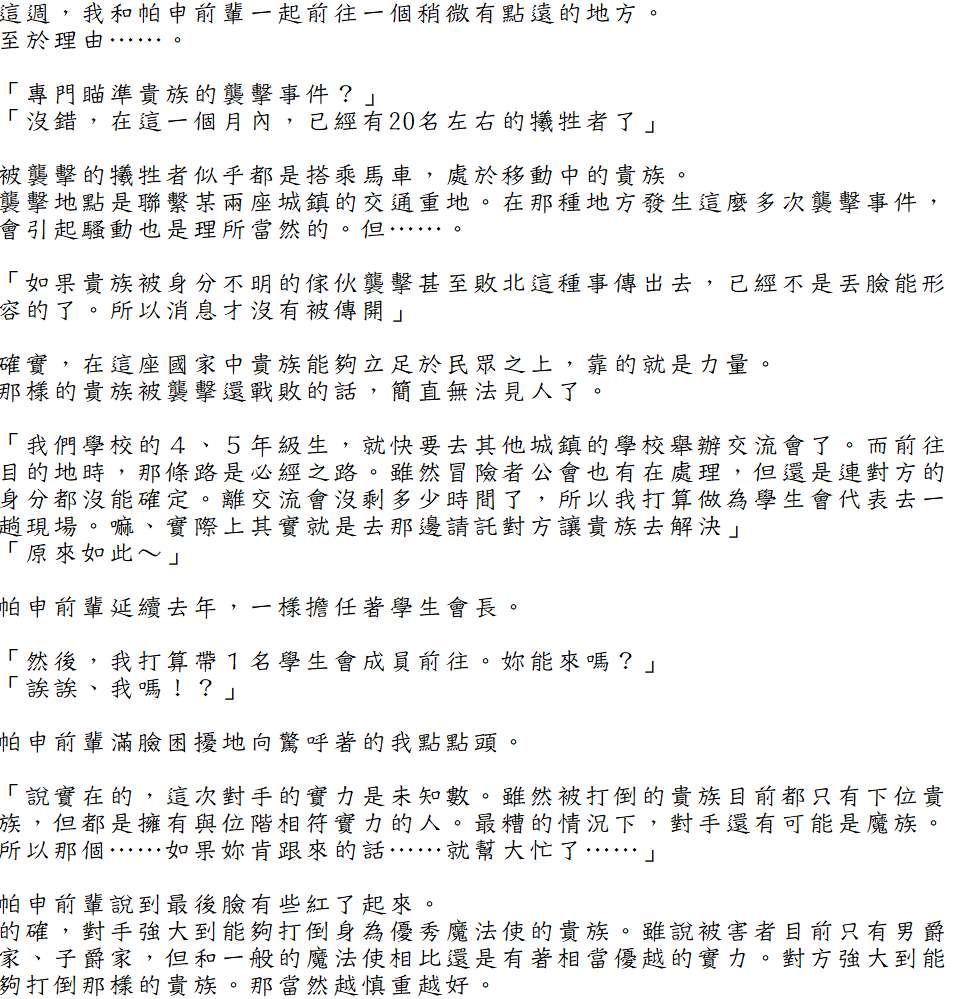 這週，我和帕申前輩一起前往一個稍微有點遠的地方。
至於理由……。

「專門瞄準貴族的襲擊事件？」
「沒錯，在這一個月內，已經有20名左右的犧牲者了」

被襲擊的犧牲者似乎都是搭乘馬車，處於移動中的貴族。
襲擊地點是聯繫某兩座城鎮的交通重地。在那種地方發生這麼多次襲擊事件，會引起騷動也是理所當然的。但……。

「如果貴族被身分不明的傢伙襲擊甚至敗北這種事傳出去，已經不是丟臉能形容的了。所以消息才沒有被傳開」

確實，在這座國家中貴族能夠立足於民眾之上，靠的就是力量。
那樣的貴族被襲擊還戰敗的話，簡直無法見人了。

「我們學校的４、５年級生，就快要去其他城鎮的學校舉辦交流會了。而前往目的地時，那條路是必經之路。雖然冒險者公會也有在處理，但還是連對方的身分都沒能確定。離交流會沒剩多少時間了，所以我打算做為學生會代表去一趟現場。嘛、實際上其實就是去那邊請託對方讓貴族去解決」
「原來如此～」

帕申前輩延續去年，一樣擔任著學生會長。

「然後，我打算帶１名學生會成員前往。妳能來嗎？」
「誒誒、我嗎！？」

帕申前輩滿臉困擾地向驚呼著的我點點頭。

「說實在的，這次對手的實力是未知數。雖然被打倒的貴族目前都只有下位貴族，但都是擁有與位階相符實力的人。最糟的情況下，對手還有可能是魔族。所以那個……如果妳肯跟來的話……就幫大忙了……」

帕申前輩說到最後臉有些紅了起來。
的確，對手強大到能夠打倒身為優秀魔法使的貴族。雖說被害者目前只有男爵家、子爵家，但和一般的魔法使相比還是有著相當優越的實力。對方強大到能夠打倒那樣的貴族。那當然越慎重越好。